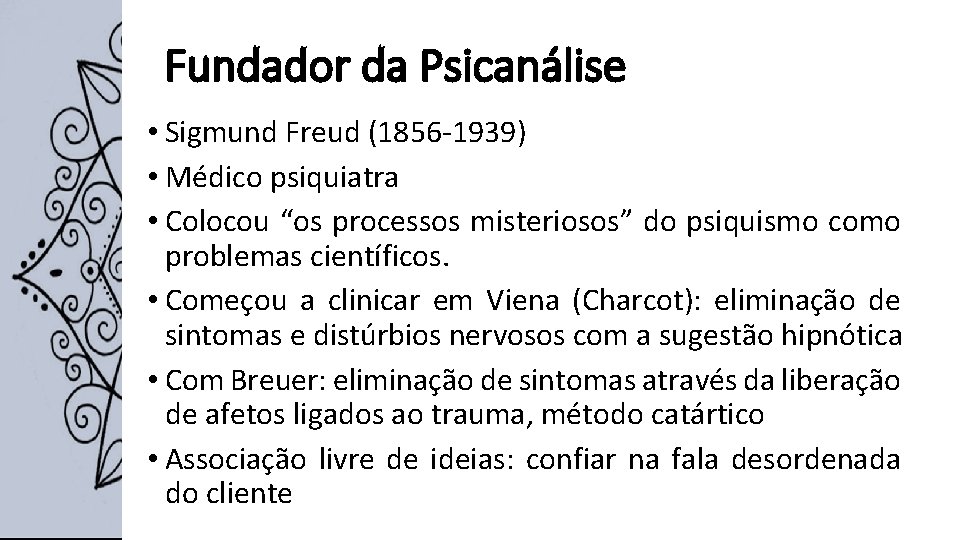 Fundador da Psicanálise

• Sigmund Freud (1856-1939)
• Médico psiquiatra
• Colocou "os processos misteriosos" do psiquismo como problemas científicos.
• Começou a clinicar em Viena (Charcot): eliminação de sintomas e distúrbios nervosos com a sugestão hipnótica
• Com Breuer: eliminação de sintomas através da liberação de afetos ligados ao trauma, método catártico
• Associação livre de ideias: confiar na fala desordenada do cliente